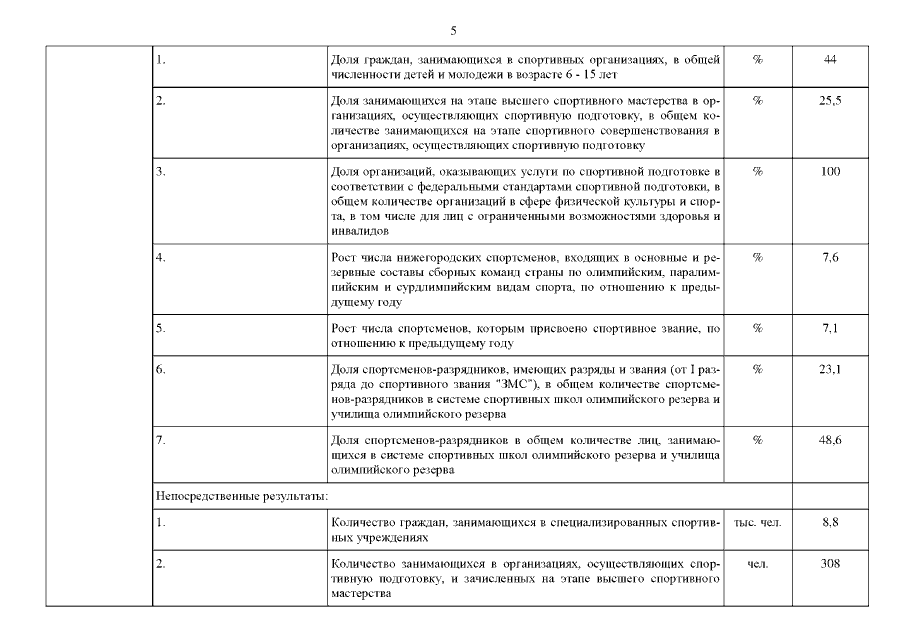 5

| | | | | |
|---|---|---|---|---|
| | 1. | Доля граждан, занимающихся в спортивных организациях, в общей численности детей и молодежи в возрасте 6 - 15 лет | % | 44 |
| | 2. | Доля занимающихся на этапе высшего спортивного мастерства в организациях, осуществляющих спортивную подготовку, в общем количестве занимающихся на этапе спортивного совершенствования в организациях, осуществляющих спортивную подготовку | % | 25,5 |
| | 3. | Доля организаций, оказывающих услуги по спортивной подготовке в соответствии с федеральными стандартами спортивной подготовки, в общем количестве организаций в сфере физической культуры и спорта, в том числе для лиц с ограниченными возможностями здоровья и инвалидов | % | 100 |
| | 4. | Рост числа нижегородских спортсменов, входящих в основные и резервные составы сборных команд страны по олимпийским, паралимпийским и сурдлимпийским видам спорта, по отношению к предыдущему году | % | 7,6 |
| | 5. | Рост числа спортсменов, которым присвоено спортивное звание, по отношению к предыдущему году | % | 7,1 |
| | 6. | Доля спортсменов-разрядников, имеющих разряды и звания (от I разряда до спортивного звания "ЗМС"), в общем количестве спортсменов-разрядников в системе спортивных школ олимпийского резерва и училища олимпийского резерва | % | 23,1 |
| | 7. | Доля спортсменов-разрядников в общем количестве лиц, занимающихся в системе спортивных школ олимпийского резерва и училища олимпийского резерва | % | 48,6 |
| | Непосредственные результаты: | | | |
| | 1. | Количество граждан, занимающихся в специализированных спортивных учреждениях | тыс. чел. | 8,8 |
| | 2. | Количество занимающихся в организациях, осуществляющих спортивную подготовку, и зачисленных на этапе высшего спортивного мастерства | чел. | 308 |